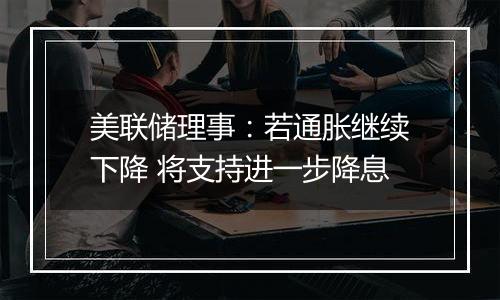 美联储理事：若通胀继续下降 将支持进一步降息